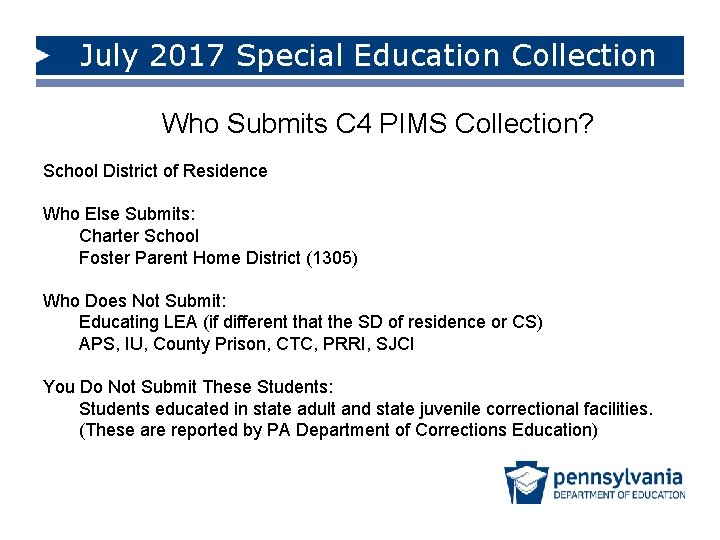 July 2017 Special Education Collection

Who Submits C4 PIMS Collection?

School District of Residence

Who Else Submits:
Charter School
Foster Parent Home District (1305)

Who Does Not Submit:
Educating LEA (if different that the SD of residence or CS)
APS, IU, County Prison, CTC, PRRI, SJCI

You Do Not Submit These Students:
Students educated in state adult and state juvenile correctional facilities.
(These are reported by PA Department of Corrections Education)

pennsylvania
DEPARTMENT OF EDUCATION